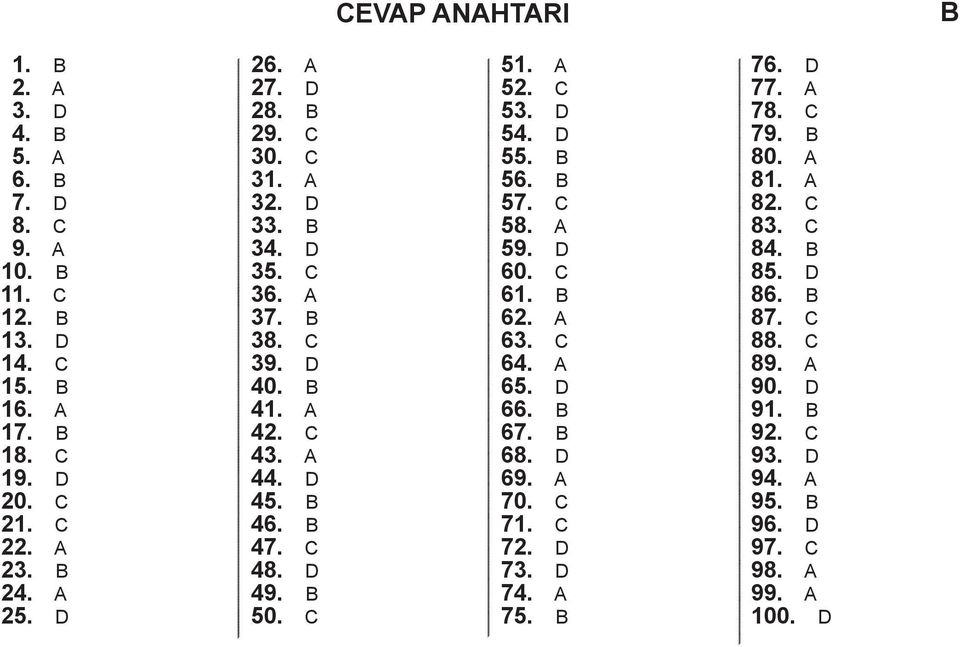 CEVAP ANAHTARI

B

1. B
2. A
3. D
4. B
5. A
6. B
7. D
8. C
9. A
10. B
11. C
12. B
13. D
14. C
15. B
16. A
17. B
18. C
19. D
20. C
21. C
22. A
23. B
24. A
25. D

26. A
27. D
28. B
29. C
30. C
31. A
32. D
33. B
34. D
35. C
36. A
37. B
38. C
39. D
40. B
41. A
42. C
43. A
44. D
45. B
46. B
47. C
48. D
49. B
50. C

51. A
52. C
53. D
54. D
55. B
56. B
57. C
58. A
59. D
60. C
61. B
62. A
63. C
64. A
65. D
66. B
67. B
68. D
69. A
70. C
71. C
72. D
73. D
74. A
75. B

76. D
77. A
78. C
79. B
80. A
81. A
82. C
83. C
84. B
85. D
86. B
87. C
88. C
89. A
90. D
91. B
92. C
93. D
94. A
95. B
96. D
97. C
98. A
99. A
100. D